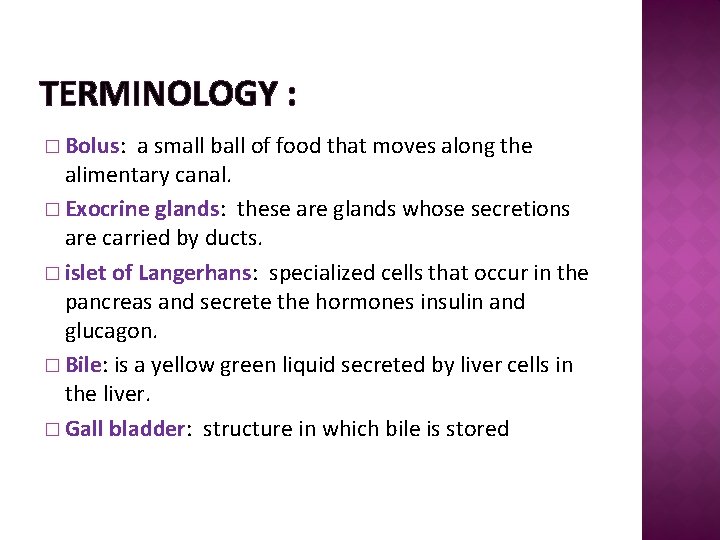 TERMINOLOGY :

□ Bolus: a small ball of food that moves along the alimentary canal.

□ Exocrine glands: these are glands whose secretions are carried by ducts.

□ islet of Langerhans: specialized cells that occur in the pancreas and secrete the hormones insulin and glucagon.

□ Bile: is a yellow green liquid secreted by liver cells in the liver.

□ Gall bladder: structure in which bile is stored